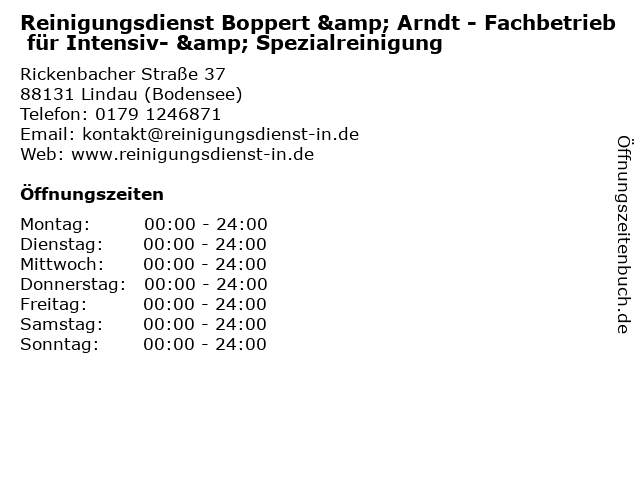 Reinigungsdienst Boppert &amp; Arndt - Fachbetrieb für Intensiv- &amp; Spezialreinigung

Rickenbacher Straße 37
88131 Lindau (Bodensee)
Telefon: 0179 1246871
Email: kontakt@reinigungsdienst-in.de
Web: www.reinigungsdienst-in.de

Öffnungszeiten

Montag: 00:00 - 24:00
Dienstag: 00:00 - 24:00
Mittwoch: 00:00 - 24:00
Donnerstag: 00:00 - 24:00
Freitag: 00:00 - 24:00
Samstag: 00:00 - 24:00
Sonntag: 00:00 - 24:00

Öffnungszeitenbuch.de